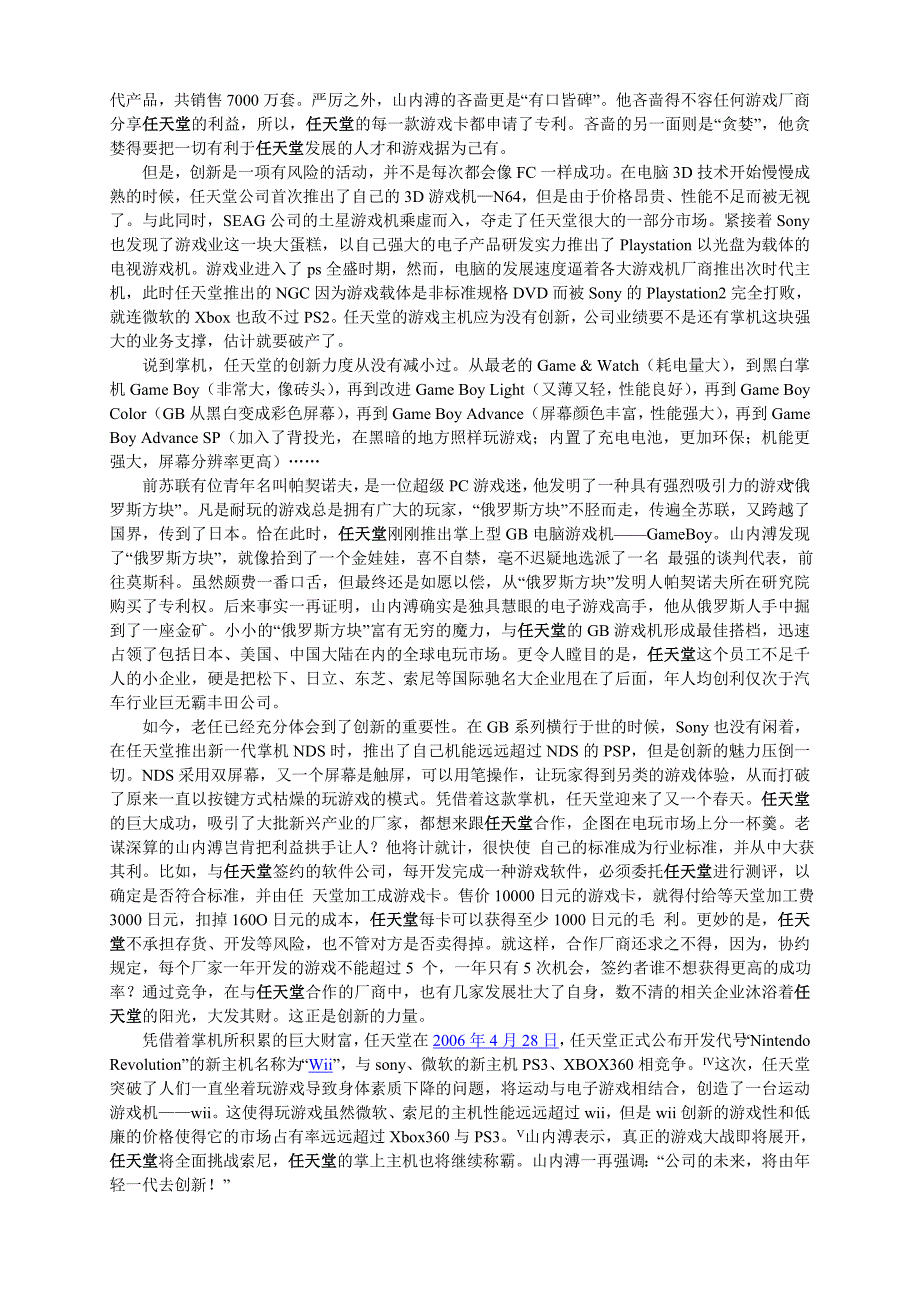 代产品，共销售 7000 万套。严厉之外，山内溥的吝啬更是“有口皆碑”。他吝啬得不容任何游戏厂商分享任天堂的利益，所以，任天堂的每一款游戏卡都申请了专利。吝啬的另一面则是“贪婪”，他贪婪得要把一切有利于任天堂发展的人才和游戏据为己有。

但是，创新是一项有风险的活动，并不是每次都会像 FC 一样成功。在电脑 3D 技术开始慢慢成熟的时候，任天堂公司首次推出了自己的 3D 游戏机—N64，但是由于价格昂贵、性能不足而被无视了。与此同时，SEAG 公司的土星游戏机乘虚而入，夺走了任天堂很大的一部分市场。紧接着 Sony 也发现了游戏业这一块大蛋糕，以自己强大的电子产品研发实力推出了 Playstation 以光盘为载体的电视游戏机。游戏业进入了 ps 全盛时期，然而，电脑的发展速度逼着各大游戏机厂商推出次时代主机，此时任天堂推出的 NGC 因为游戏载体是非标准规格 DVD 而被 Sony 的 Playstation2 完全打败，就连微软的 Xbox 也敌不过 PS2。任天堂的游戏主机应为没有创新，公司业绩要不是还有掌机这块强大的业务支撑，估计就要破产了。

说到掌机，任天堂的创新力度从没有减小过。从最老的 Game & Watch（耗电量大），到黑白掌机 Game Boy（非常大，像砖头），再到改进 Game Boy Light（又薄又轻，性能良好），再到 Game Boy Color（GB 从黑白变成彩色屏幕），再到 Game Boy Advance（屏幕颜色丰富，性能强大），再到 Game Boy Advance SP（加入了背投光，在黑暗的地方照样玩游戏；内置了充电电池，更加环保；机能更强大，屏幕分辨率更高）……

前苏联有位青年名叫帕契诺夫，是一位超级 PC 游戏迷，他发明了一种具有强烈吸引力的游戏“俄罗斯方块”。凡是耐玩的游戏总是拥有广大的玩家，“俄罗斯方块”不胫而走，传遍全苏联，又跨越了国界，传到了日本。恰在此时，任天堂刚刚推出掌上型 GB 电脑游戏机——GameBoy。山内溥发现了“俄罗斯方块”，就像拾到了一个金娃娃，喜不自禁，毫不迟疑地选派了一名 最强的谈判代表，前往莫斯科。虽然颇费一番口舌，但最终还是如愿以偿，从“俄罗斯方块”发明人帕契诺夫所在研究院购买了专利权。后来事实一再证明，山内溥确实是独具慧眼的电子游戏高手，他从俄罗斯人手中掘到了一座金矿。小小的“俄罗斯方块”富有无穷的魔力，与任天堂的 GB 游戏机形成最佳搭档，迅速占领了包括日本、美国、中国大陆在内的全球电玩市场。更令人瞠目的是，任天堂这个员工不足千人的小企业，硬是把松下、日立、东芝、索尼等国际驰名大企业甩在了后面，年人均创利仅次于汽车行业巨无霸丰田公司。

如今，老任已经充分体会到了创新的重要性。在 GB 系列横行于世的时候，Sony 也没有闲着，在任天堂推出新一代掌机 NDS 时，推出了自己机能远远超过 NDS 的 PSP，但是创新的魅力压倒一切。NDS 采用双屏幕，又一个屏幕是触屏，可以用笔操作，让玩家得到另类的游戏体验，从而打破了原来一直以按键方式枯燥的玩游戏的模式。凭借着这款掌机，任天堂迎来了又一个春天。任天堂的巨大成功，吸引了大批新兴产业的厂家，都想来跟任天堂合作，企图在电玩市场上分一杯羹。老谋深算的山内溥岂肯把利益拱手让人？他将计就计，很快使 自己的标准成为行业标准，并从中大获其利。比如，与任天堂签约的软件公司，每开发完成一种游戏软件，必须委托任天堂进行测评，以确定是否符合标准，并由任 天堂加工成游戏卡。售价 10000 日元的游戏卡，就得付给等天堂加工费 3000 日元，扣掉 160O 日元的成本，任天堂每卡可以获得至少 1000 日元的毛 利。更妙的是，任天堂不承担存货、开发等风险，也不管对方是否卖得掉。就这样，合作厂商还求之不得，因为，协约规定，每个厂家一年开发的游戏不能超过 5 个，一年只有 5 次机会，签约者谁不想获得更高的成功率？通过竞争，在与任天堂合作的厂商中，也有几家发展壮大了自身，数不清的相关企业沐浴着任天堂的阳光，大发其财。这正是创新的力量。

凭借着掌机所积累的巨大财富，任天堂在 2006 年 4 月 28 日，任天堂正式公布开发代号“Nintendo Revolution”的新主机名称为“Wii”，与 sony、微软的新主机 PS3、XBOX360 相竞争。$^{IV}$这次，任天堂突破了人们一直坐着玩游戏导致身体素质下降的问题，将运动与电子游戏相结合，创造了一台运动游戏机——wii。这使得玩游戏虽然微软、索尼的主机性能远远超过 wii，但是 wii 创新的游戏性和低廉的价格使得它的市场占有率远远超过 Xbox360 与 PS3。$^{V}$山内溥表示，真正的游戏大战即将展开，任天堂将全面挑战索尼，任天堂的掌上主机也将继续称霸。山内溥一再强调：“公司的未来，将由年轻一代去创新！”